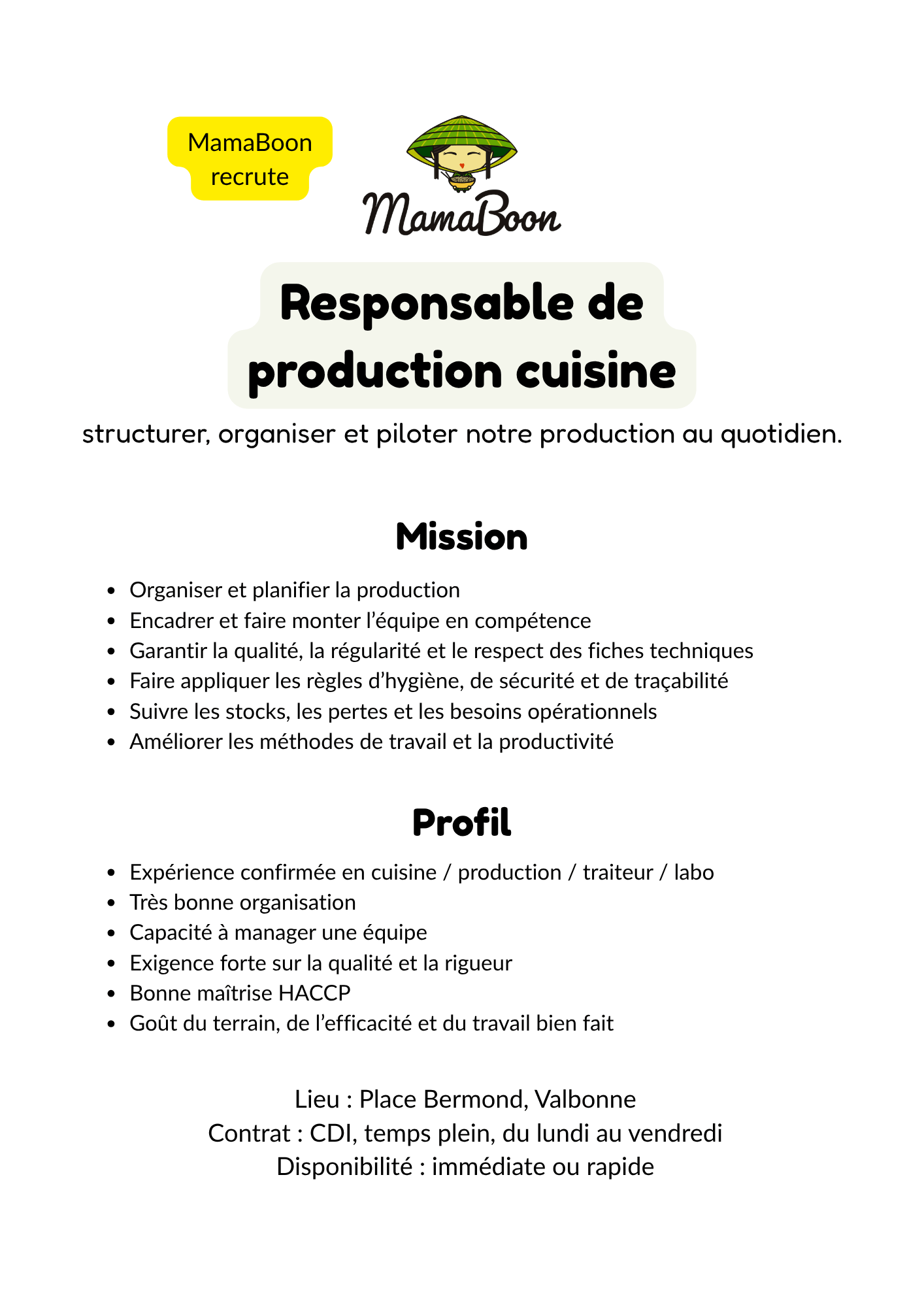 MamaBoon recrute

MamaBoon

Responsable de production cuisine

structurer, organiser et piloter notre production au quotidien.

Mission

- Organiser et planifier la production
- Encadrer et faire monter l’équipe en compétence
- Garantir la qualité, la régularité et le respect des fiches techniques
- Faire appliquer les règles d’hygiène, de sécurité et de traçabilité
- Suivre les stocks, les pertes et les besoins opérationnels
- Améliorer les méthodes de travail et la productivité

Profil

- Expérience confirmée en cuisine / production / traiteur / labo
- Très bonne organisation
- Capacité à manager une équipe
- Exigence forte sur la qualité et la rigueur
- Bonne maîtrise HACCP
- Goût du terrain, de l’efficacité et du travail bien fait

Lieu : Place Bermond, Valbonne
Contrat : CDI, temps plein, du lundi au vendredi
Disponibilité : immédiate ou rapide